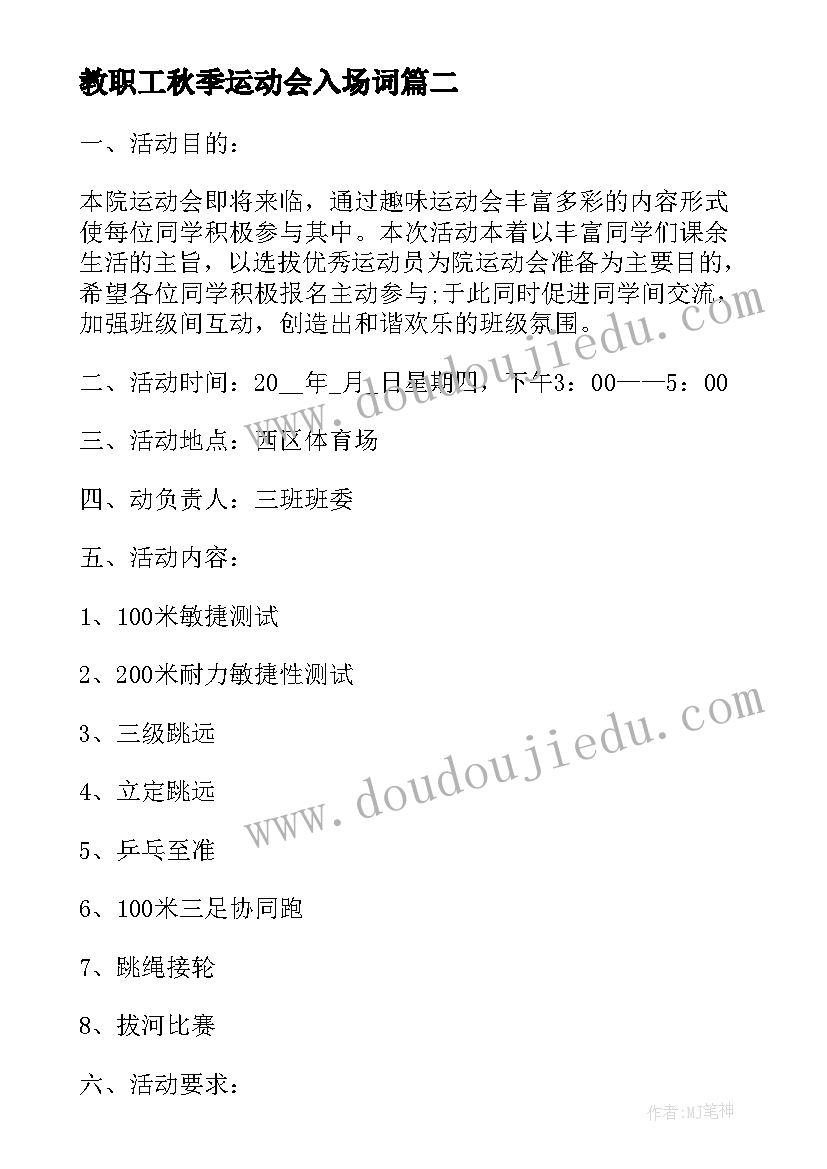 教职工秋季运动会入场词篇二

一、活动目的：

本院运动会即将来临，通过趣味运动会丰富多彩的内容形式使每位同学积极参与其中。本次活动本着以丰富同学们课余生活的主旨，以选拔优秀运动员为院运动会准备为主要目的，希望各位同学积极报名主动参与;于此同时促进同学间交流，加强班级间互动，创造出和谐欢乐的班级氛围。

二、活动时间：20__年_月_日星期四，下午3：00——5：00

三、活动地点：西区体育场

四、动负责人：三班班委

五、活动内容：

1、100米敏捷测试

2、200米耐力敏捷性测试

3、三级跳远

4、立定跳远

5、乒乓至准

6、100米三足协同跑

7、跳绳接轮

8、拔河比赛

六、活动要求：

www.doudoujiedu.com

www.doudoujiedu.com

作者:MJ笔神